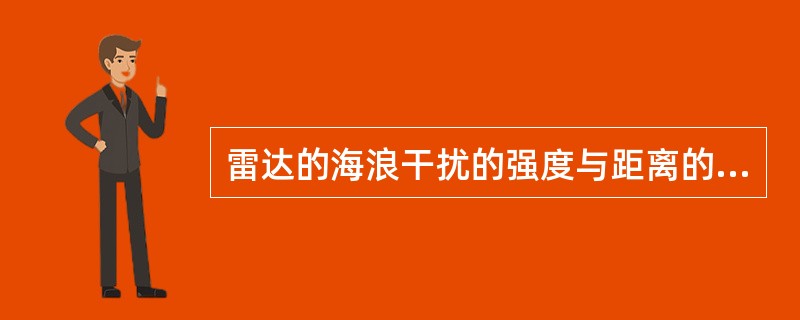 雷达的海浪干扰的强度与距离的...